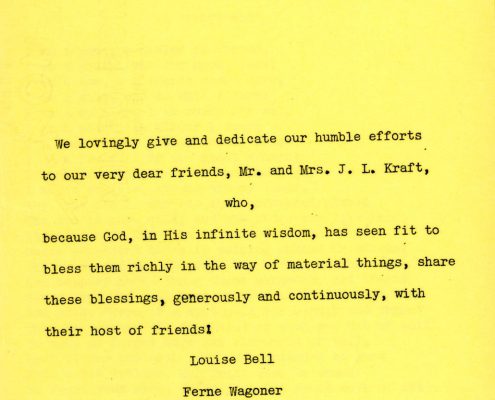 We lovingly give and dedicate our humble efforts to our very dear friends, Mr. and Mrs. J. L. Kraft,

who,

because God, in His infinite wisdom, has seen fit to bless them richly in the way of material things, share these blessings, generously and continuously, with their host of friends!

Louise Bell

Ferne Wagoner